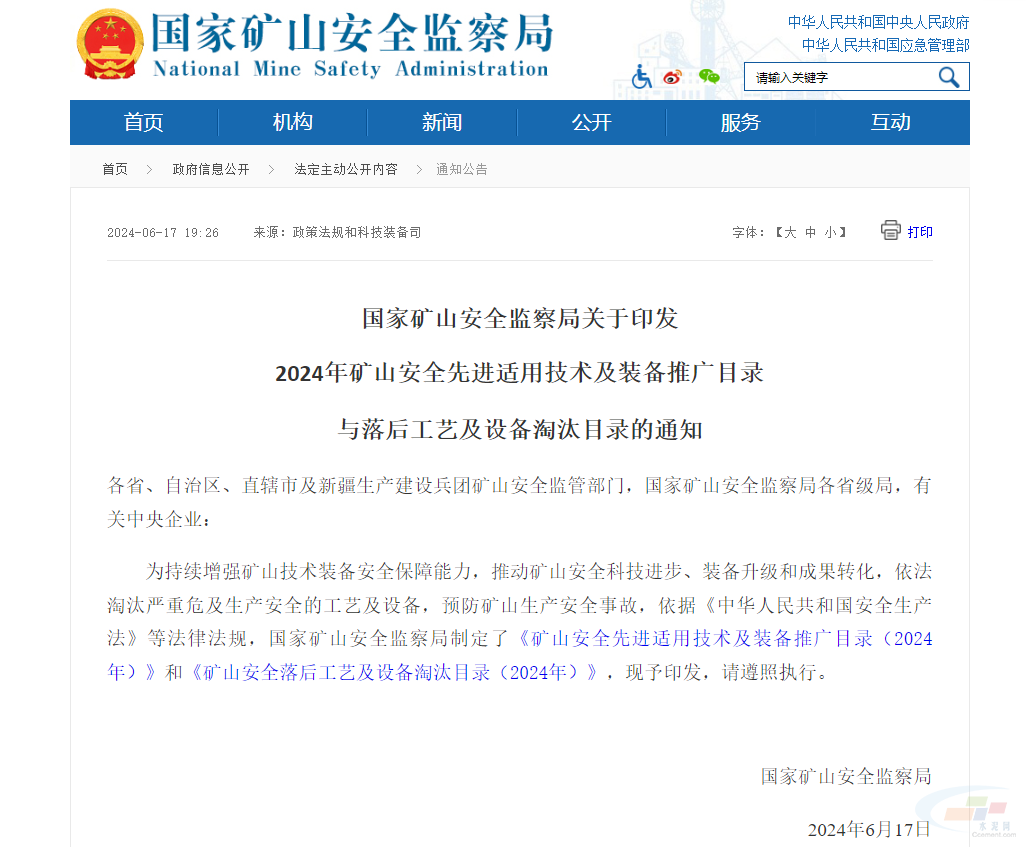 国家矿山安全监察局
National Mine Safety Administration

中华人民共和国中央人民政府
中华人民共和国应急管理部

请输入关键字

首页 机构 新闻 公开 服务 互动

首页 > 政府信息公开 > 法定主动公开内容 > 通知公告

2024-06-17 19:26 来源：政策法规和科技装备司

字体：【大 中 小】 打印

国家矿山安全监察局关于印发
2024年矿山安全先进适用技术及装备推广目录
与落后工艺及设备淘汰目录的通知

各省、自治区、直辖市及新疆生产建设兵团矿山安全监管部门，国家矿山安全监察局各省级局，有关中央企业：

为持续增强矿山技术装备安全保障能力，推动矿山安全科技进步、装备升级和成果转化，依法淘汰严重危及生产安全的工艺及设备，预防矿山生产安全事故，依据《中华人民共和国安全生产法》等法律法规，国家矿山安全监察局制定了《矿山安全先进适用技术及装备推广目录（2024年）》和《矿山安全落后工艺及设备淘汰目录（2024年）》，现予印发，请遵照执行。

国家矿山安全监察局

2024年6月17日